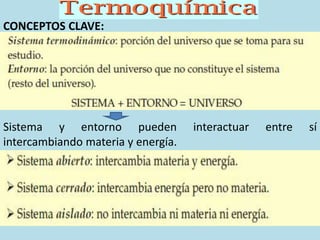 Termoquímica

CONCEPTOS CLAVE:

Sistema termodinámico: porción del universo que se toma para su estudio.
Entorno: la porción del universo que no constituye el sistema (resto del universo).

SISTEMA + ENTORNO = UNIVERSO

Sistema y entorno pueden interactuar entre sí intercambiando materia y energía.

➢ Sistema abierto: intercambia materia y energía.

➢ Sistema cerrado: intercambia energía pero no materia.

➢ Sistema aislado: no intercambia ni materia ni energía.